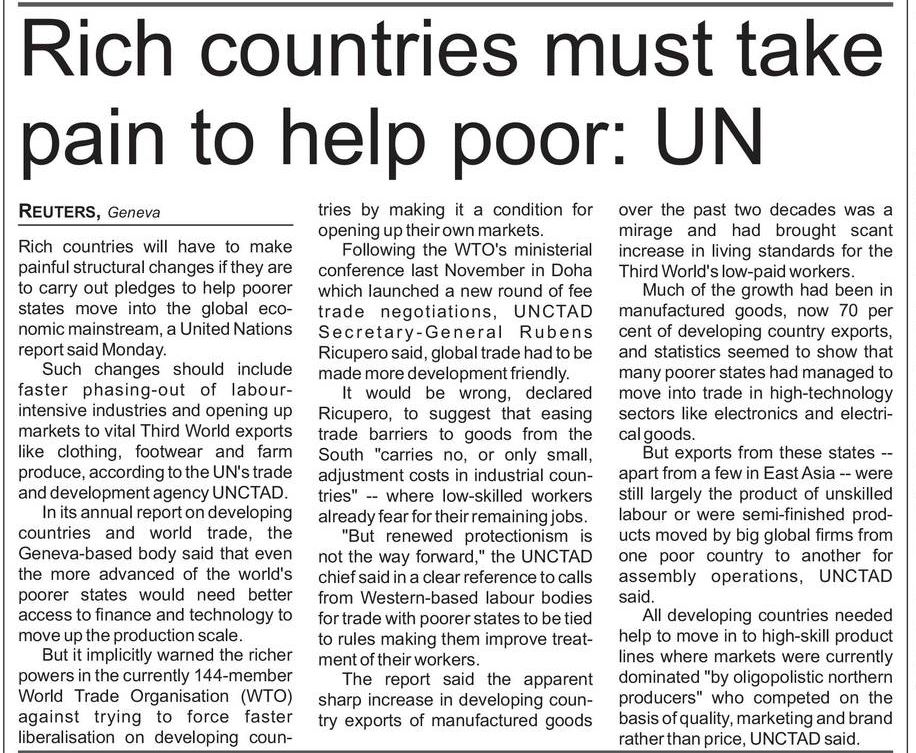 Rich countries must take pain to help poor: UN

REUTERS, Geneva

Rich countries will have to make painful structural changes if they are to carry out pledges to help poorer states move into the global economic mainstream, a United Nations report said Monday.

Such changes should include faster phasing-out of labour-intensive industries and opening up markets to vital Third World exports like clothing, footwear and farm produce, according to the UN's trade and development agency UNCTAD.

In its annual report on developing countries and world trade, the Geneva-based body said that even the more advanced of the world's poorer states would need better access to finance and technology to move up the production scale.

But it implicitly warned the richer powers in the currently 144-member World Trade Organisation (WTO) against trying to force faster liberalisation on developing countries by making it a condition for opening up their own markets.

Following the WTO's ministerial conference last November in Doha which launched a new round of fee trade negotiations, UNCTAD Secretary-General Rubens Ricupero said, global trade had to be made more development friendly.

It would be wrong, declared Ricupero, to suggest that easing trade barriers to goods from the South "carries no, or only small, adjustment costs in industrial countries" -- where low-skilled workers already fear for their remaining jobs.

"But renewed protectionism is not the way forward," the UNCTAD chief said in a clear reference to calls from Western-based labour bodies for trade with poorer states to be tied to rules making them improve treatment of their workers.

The report said the apparent sharp increase in developing country exports of manufactured goods over the past two decades was a mirage and had brought scant increase in living standards for the Third World's low-paid workers.

Much of the growth had been in manufactured goods, now 70 per cent of developing country exports, and statistics seemed to show that many poorer states had managed to move into trade in high-technology sectors like electronics and electrical goods.

But exports from these states -- apart from a few in East Asia -- were still largely the product of unskilled labour or were semi-finished products moved by big global firms from one poor country to another for assembly operations, UNCTAD said.

All developing countries needed help to move in to high-skill product lines where markets were currently dominated "by oligopolistic northern producers" who competed on the basis of quality, marketing and brand rather than price, UNCTAD said.